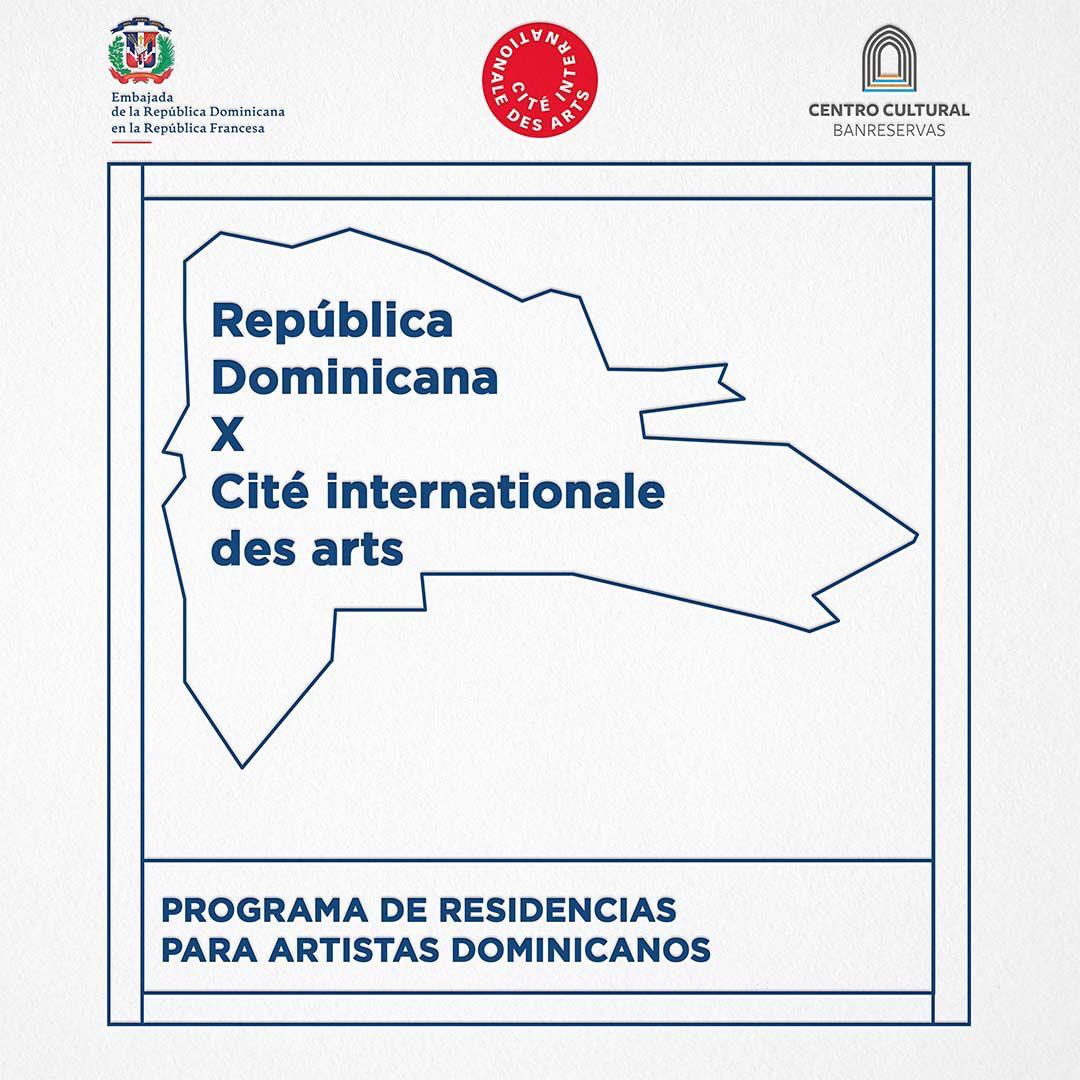 Embajada de la República Dominicana en la República Francesa

CITÉ INTERNATIONALE DES ARTS

CENTRO CULTURAL BANRESERVAS

República Dominicana X Cité internationale des arts

PROGRAMA DE RESIDENCIAS PARA ARTISTAS DOMINICANOS